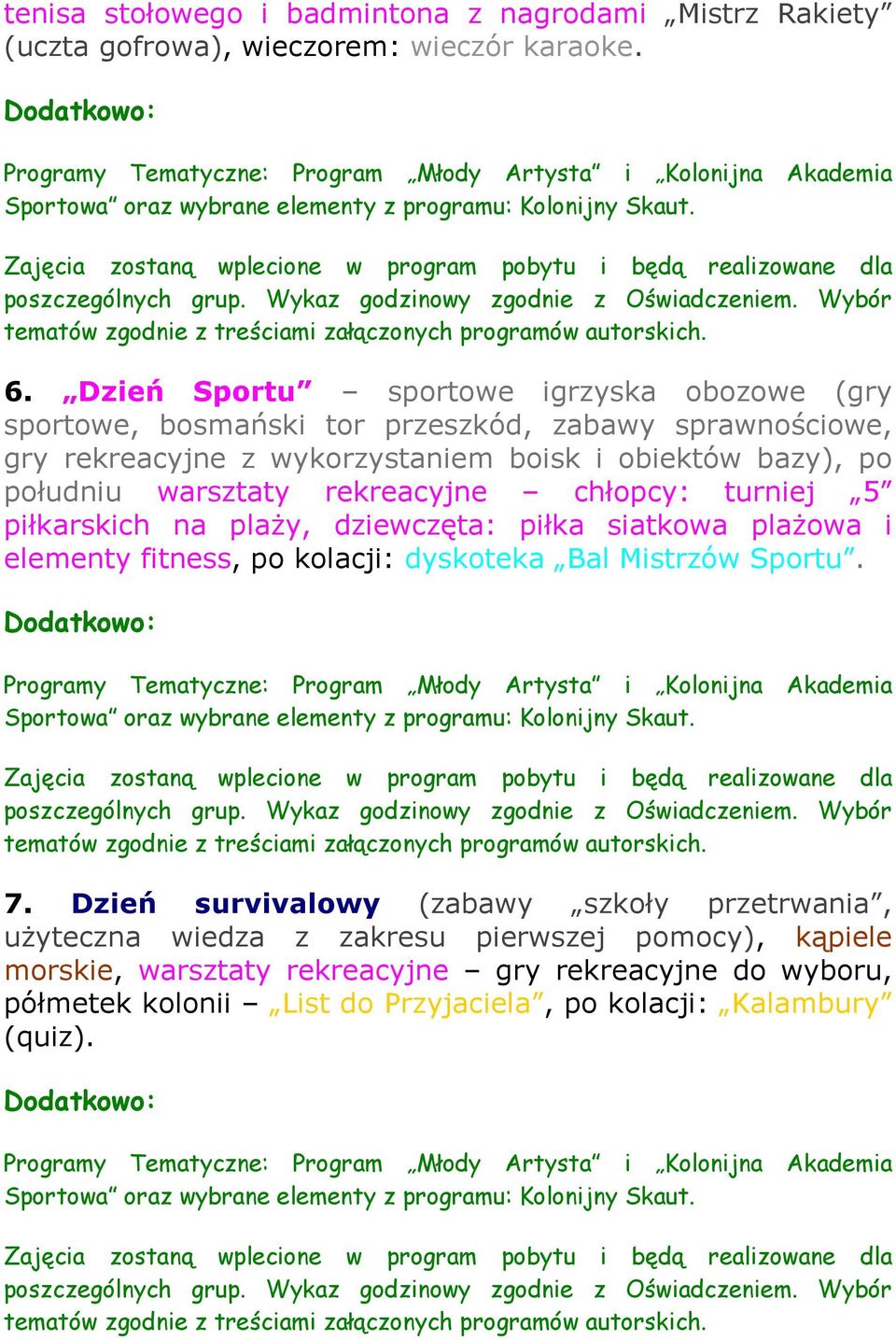 tenisa stołowego i badmintona z nagrodami „Mistrz Rakiety” (uczta gofrowa), wieczorem: wieczór karaoke.

Dodatkowo:

Programy Tematyczne: Program „Młody Artysta” i „Kolonijna Akademia Sportowa” oraz wybrane elementy z programu: Kolonijny Skaut.

Zajęcia zostaną wplecione w program pobytu i będą realizowane dla poszczególnych grup. Wykaz godzinowy zgodnie z Oświadczeniem. Wybór tematów zgodnie z treściami załączonych programów autorskich.

6. „Dzień Sportu” – sportowe igrzyska obozowe (gry sportowe, bosmański tor przeszkód, zabawy sprawnościowe, gry rekreacyjne z wykorzystaniem boisk i obiektów bazy), po południu warsztaty rekreacyjne – chłopcy: turniej „5” piłkarskich na plaży, dziewczęta: piłka siatkowa plażowa i elementy fitness, po kolacji: dyskoteka „Bal Mistrzów Sportu”.

Dodatkowo:

Programy Tematyczne: Program „Młody Artysta” i „Kolonijna Akademia Sportowa” oraz wybrane elementy z programu: Kolonijny Skaut.

Zajęcia zostaną wplecione w program pobytu i będą realizowane dla poszczególnych grup. Wykaz godzinowy zgodnie z Oświadczeniem. Wybór tematów zgodnie z treściami załączonych programów autorskich.

7. Dzień survivalowy (zabawy „szkoły przetrwania”, użyteczna wiedza z zakresu pierwszej pomocy), kąpiele morskie, warsztaty rekreacyjne – gry rekreacyjne do wyboru, półmetek kolonii – „List do Przyjaciela”, po kolacji: „Kalambury” (quiz).

Dodatkowo:

Programy Tematyczne: Program „Młody Artysta” i „Kolonijna Akademia Sportowa” oraz wybrane elementy z programu: Kolonijny Skaut.

Zajęcia zostaną wplecione w program pobytu i będą realizowane dla poszczególnych grup. Wykaz godzinowy zgodnie z Oświadczeniem. Wybór tematów zgodnie z treściami załączonych programów autorskich.